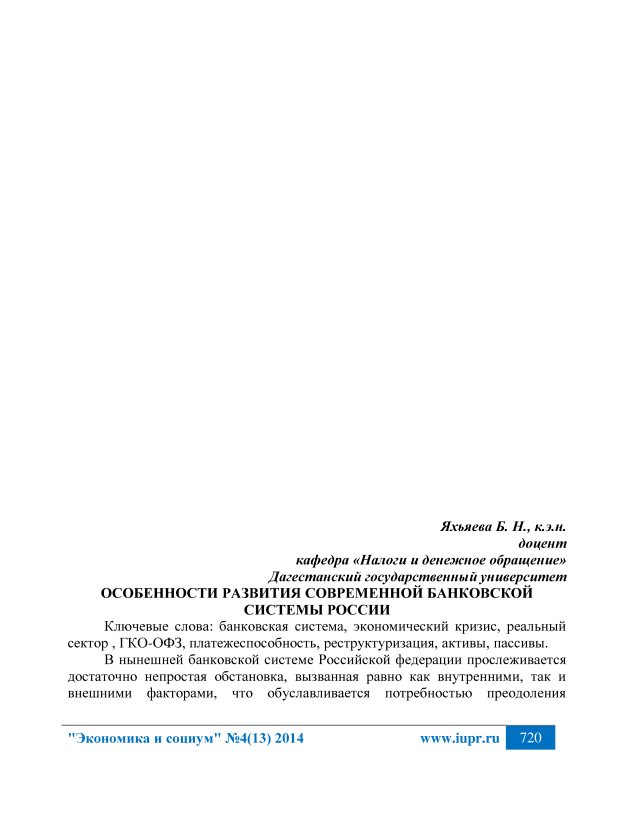 Яхьяева Б. Н., к.э.н.
доцент
кафедра «Налоги и денежное обращение»
Дагестанский государственный университет

ОСОБЕННОСТИ РАЗВИТИЯ СОВРЕМЕННОЙ БАНКОВСКОЙ СИСТЕМЫ РОССИИ

Ключевые слова: банковская система, экономический кризис, реальный сектор , ГКО-ОФЗ, платежеспособность, реструктуризация, активы, пассивы.

В нынешней банковской системе Российской федерации прослеживается достаточно непростая обстановка, вызванная равно как внутренними, так и внешними факторами, что обуславливается потребностью преодоления

"Экономика и социум" №4(13) 2014 www.iupr.ru 720